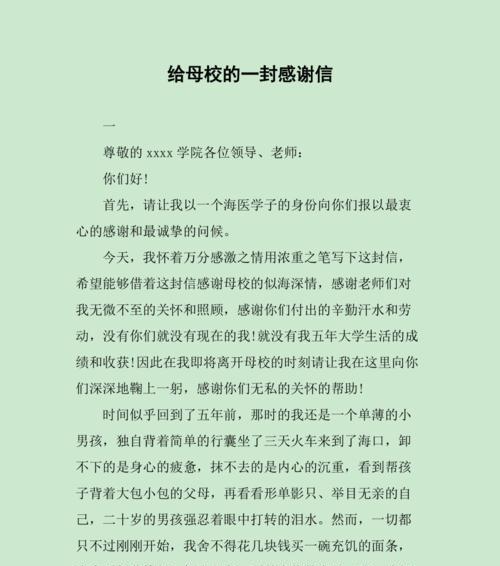 给母校的一封感谢信

一

尊敬的 xxxx 学院各位领导、老师：

你们好！

首先，请让我以一个海医学子的身份向你们报以最衷心的感谢和最诚挚的问候。

今天，我怀着万分感激之情用浓重之笔写下这封信，希望能够借着这封信感谢母校的似海深情，感谢老师们对我无微不至的关怀和照顾，感谢你们付出的辛勤汗水和劳动，没有你们就没有现在的我！就没有我五年大学生活的成绩和收获！因此在我即将离开母校的时刻请让我在这里向你们深深地鞠上一躬，感谢你们无私的关怀的帮助！

时间似乎回到了五年前，那时的我还是一个单薄的小男孩，独自背着简单的行囊坐了三天火车来到了海口，卸不下的是身心的疲惫，抹不去的是内心的沉重，看到帮孩子背着大包小包的父母，再看看形单影只、举目无亲的自己，二十岁的男孩强忍着眼中打转的泪水。然而，一切都只不过刚刚开始，我舍不得花几块钱买一碗充饥的面条，